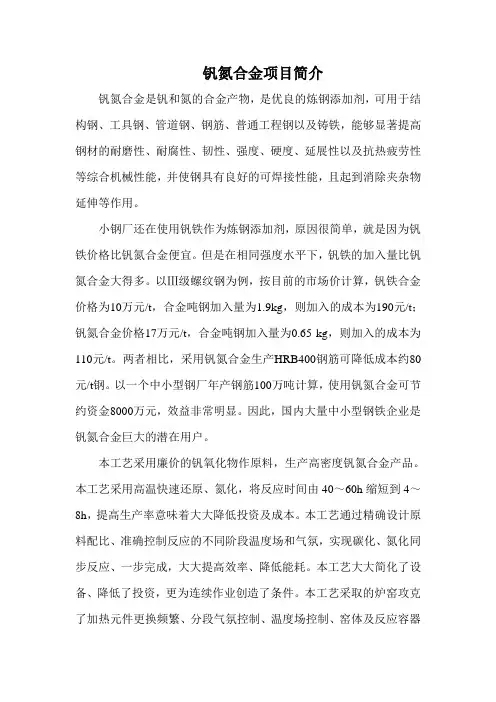 钒氮合金项目简介

钒氮合金是钒和氮的合金产物，是优良的炼钢添加剂，可用于结构钢、工具钢、管道钢、钢筋、普通工程钢以及铸铁，能够显著提高钢材的耐磨性、耐腐性、韧性、强度、硬度、延展性以及抗热疲劳性等综合机械性能，并使钢具有良好的可焊接性能，且起到消除夹杂物延伸等作用。

小钢厂还在使用钒铁作为炼钢添加剂，原因很简单，就是因为钒铁价格比钒氮合金便宜。但是在相同强度水平下，钒铁的加入量比钒氮合金大得多。以III级螺纹钢为例，按目前的市场价计算，钒铁合金价格为10万元/t，合金吨钢加入量为1.9kg，则加入的成本为190元/t；钒氮合金价格17万元/t，合金吨钢加入量为0.65 kg，则加入的成本为110元/t。两者相比，采用钒氮合金生产HRB400钢筋可降低成本约80元/t钢。以一个中小型钢厂年产钢筋100万吨计算，使用钒氮合金可节约资金8000万元，效益非常明显。因此，国内大量中小型钢铁企业是钒氮合金巨大的潜在用户。

本工艺采用廉价的钒氧化物作原料，生产高密度钒氮合金产品。本工艺采用高温快速还原、氮化，将反应时间由 40～60h 缩短到 4～8h，提高生产率意味着大大降低投资及成本。本工艺通过精确设计原料配比、准确控制反应的不同阶段温度场和气氛，实现碳化、氮化同步反应、一步完成，大大提高效率、降低能耗。本工艺大大简化了设备、降低了投资，更为连续作业创造了条件。本工艺采取的炉窑攻克了加热元件更换频繁、分段气氛控制、温度场控制、窑体及反应容器